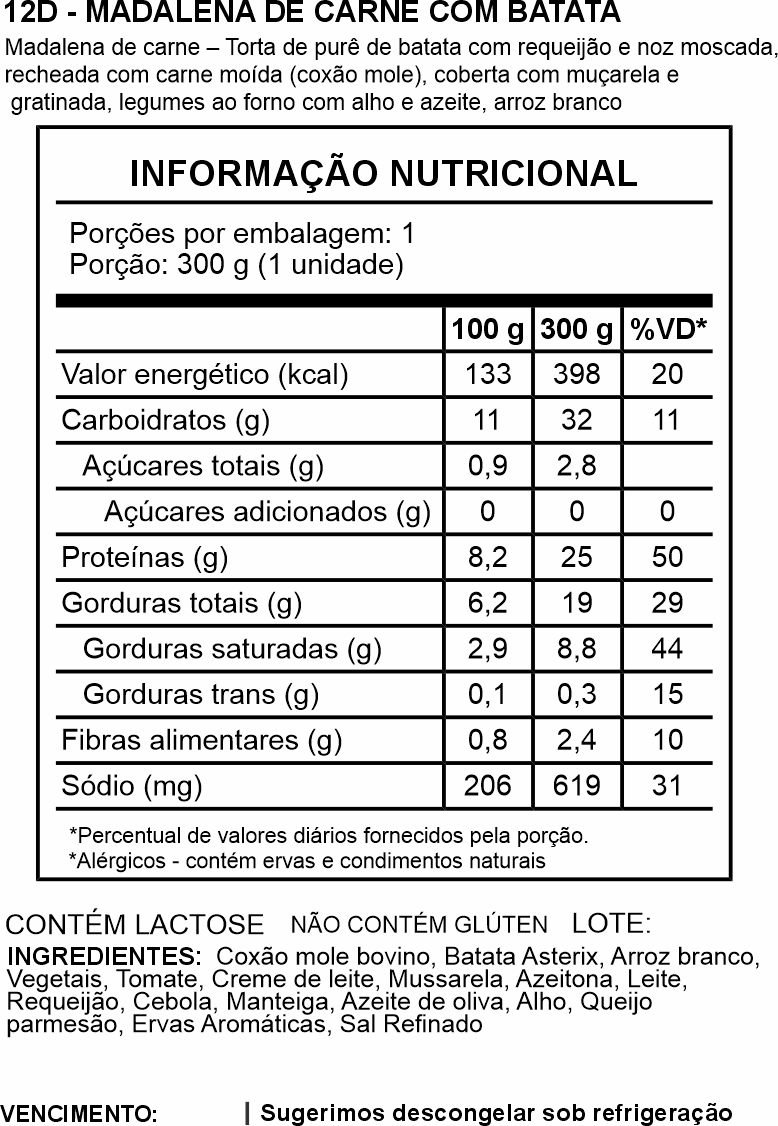 12D - MADALENA DE CARNE COM BATATA

Madalena de carne – Torta de purê de batata com requeijão e noz moscada, recheada com carne moída (coxão mole), coberta com muçarela e gratinada, legumes ao forno com alho e azeite, arroz branco

INFORMAÇÃO NUTRICIONAL

Porções por embalagem: 1
Porção: 300 g (1 unidade)

| | 100 g | 300 g | %VD* |
|---|---|---|---|
| Valor energético (kcal) | 133 | 398 | 20 |
| Carboidratos (g) | 11 | 32 | 11 |
| Açúcares totais (g) | 0,9 | 2,8 | |
| Açúcares adicionados (g) | 0 | 0 | 0 |
| Proteínas (g) | 8,2 | 25 | 50 |
| Gorduras totais (g) | 6,2 | 19 | 29 |
| Gorduras saturadas (g) | 2,9 | 8,8 | 44 |
| Gorduras trans (g) | 0,1 | 0,3 | 15 |
| Fibras alimentares (g) | 0,8 | 2,4 | 10 |
| Sódio (mg) | 206 | 619 | 31 |

*Percentual de valores diários fornecidos pela porção.
*Alérgicos - contém ervas e condimentos naturais

CONTÉM LACTOSE NÃO CONTÉM GLÚTEN LOTE:

INGREDIENTES: Coxão mole bovino, Batata Asterix, Arroz branco, Vegetais, Tomate, Creme de leite, Mussarela, Azeitona, Leite, Requeijão, Cebola, Manteiga, Azeite de oliva, Alho, Queijo parmesão, Ervas Aromáticas, Sal Refinado

VENCIMENTO: | Sugerimos descongelar sob refrigeração